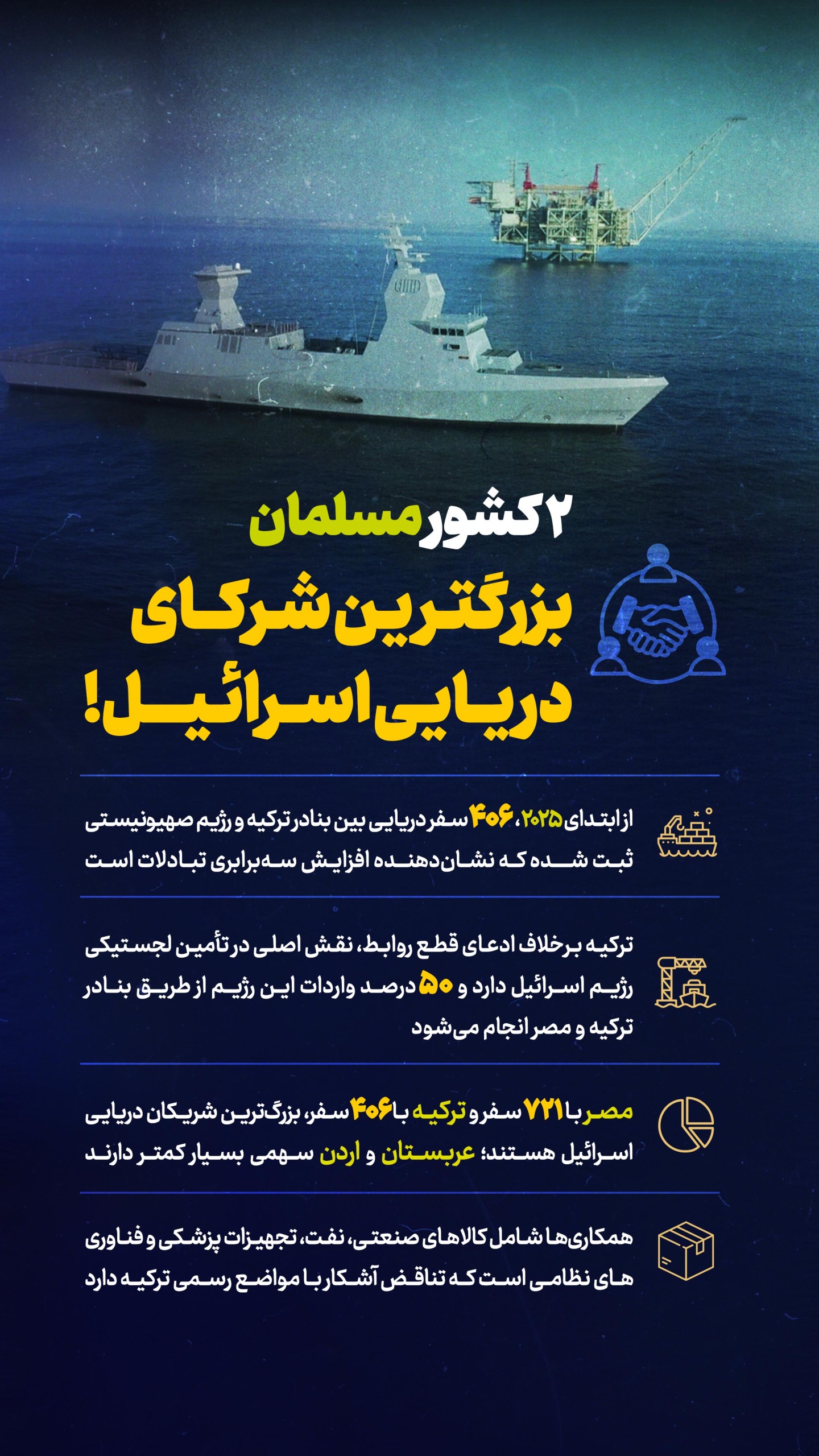 ۲ کشور مسلمان بزرگترین شرکای دریایی اسرائیل!

از ابتدای ۲۰۲۵، ۴۰۶ سفر دریایی بین بنادر ترکیه و رژیم صهیونیستی ثبت شده که نشان‌دهنده افزایش سه‌برابری تبادلات است

ترکیه برخلاف ادعای قطع روابط، نقش اصلی در تأمین لجستیکی رژیم اسرائیل دارد و ۵۰ درصد واردات این رژیم از طریق بنادر ترکیه و مصر انجام می‌شود

مصر با ۷۲۱ سفر و ترکیه با ۴۰۶ سفر، بزرگ‌ترین شریکان دریایی اسرائیل هستند؛ عربستان و اردن سهمی بسیار کمتر دارند

همکاری‌ها شامل کالاهای صنعتی، نفت، تجهیزات پزشکی و فناوری های نظامی است که تناقض آشکار با مواضع رسمی ترکیه دارد